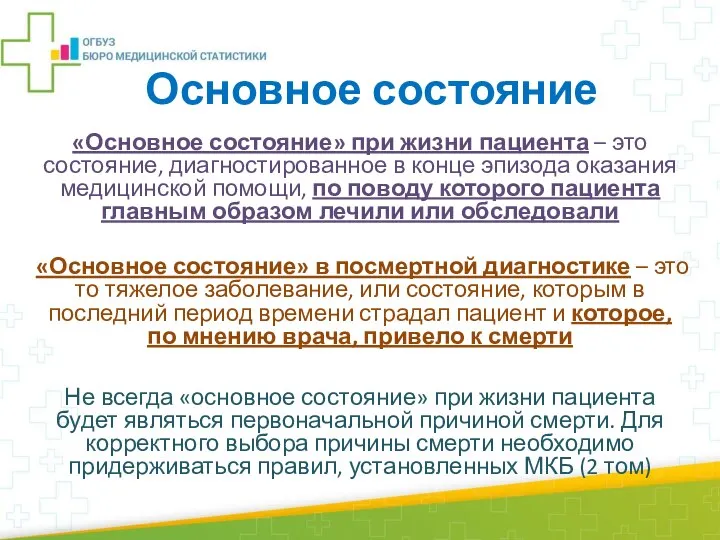 ОГБУЗ
БЮРО МЕДИЦИНСКОЙ СТАТИСТИКИ

Основное состояние

«Основное состояние» при жизни пациента – это состояние, диагностированное в конце эпизода оказания медицинской помощи, по поводу которого пациента главным образом лечили или обследовали

«Основное состояние» в посмертной диагностике – это то тяжелое заболевание, или состояние, которым в последний период времени страдал пациент и которое, по мнению врача, привело к смерти

Не всегда «основное состояние» при жизни пациента будет являться первоначальной причиной смерти. Для корректного выбора причины смерти необходимо придерживаться правил, установленных МКБ (2 том)